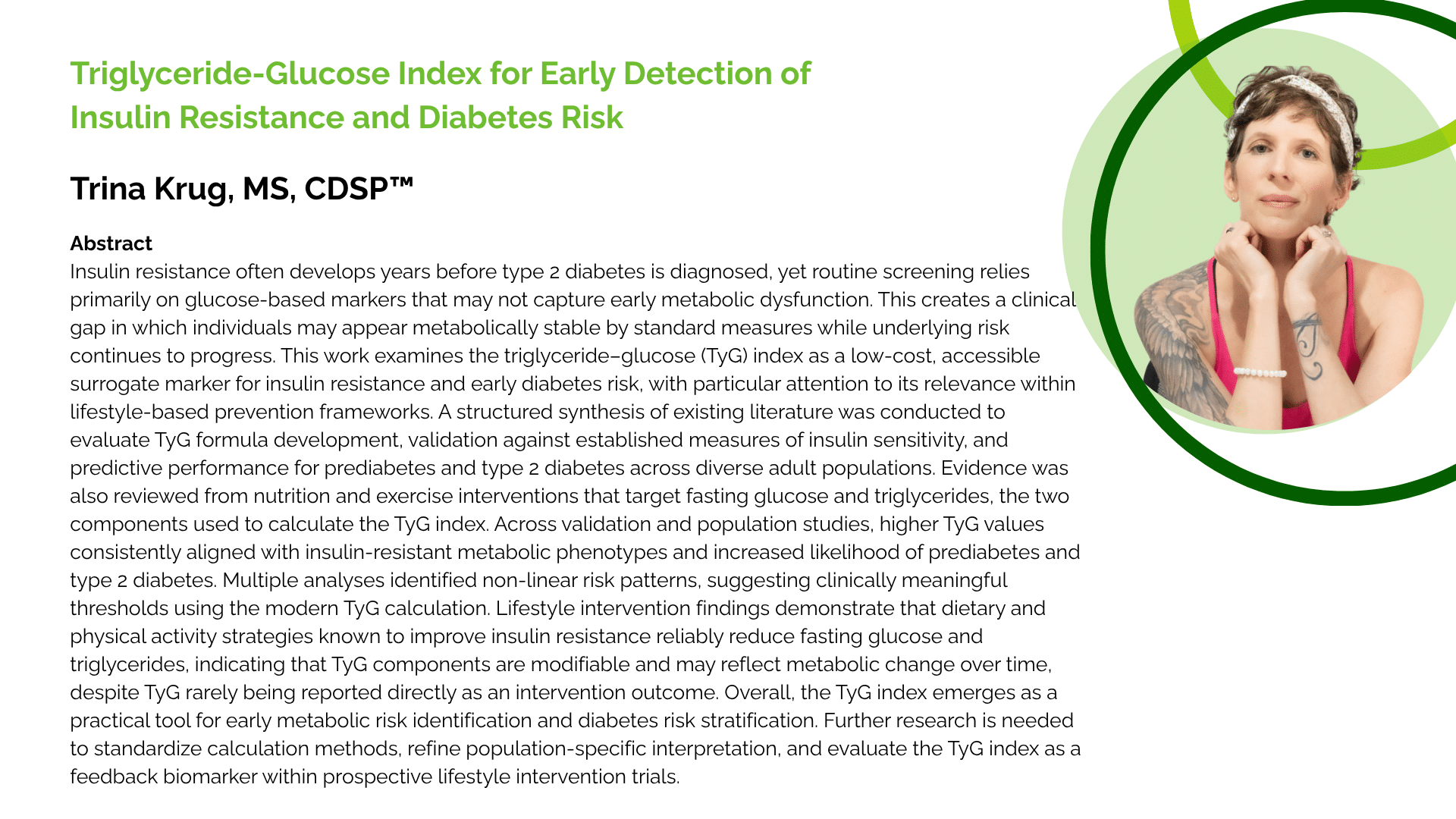 Triglyceride-Glucose Index for Early Detection of Insulin Resistance and Diabetes Risk

Trina Krug, MS, CDSP™

Abstract
Insulin resistance often develops years before type 2 diabetes is diagnosed, yet routine screening relies primarily on glucose-based markers that may not capture early metabolic dysfunction. This creates a clinical gap in which individuals may appear metabolically stable by standard measures while underlying risk continues to progress. This work examines the triglyceride–glucose (TyG) index as a low-cost, accessible surrogate marker for insulin resistance and early diabetes risk, with particular attention to its relevance within lifestyle-based prevention frameworks. A structured synthesis of existing literature was conducted to evaluate TyG formula development, validation against established measures of insulin sensitivity, and predictive performance for prediabetes and type 2 diabetes across diverse adult populations. Evidence was also reviewed from nutrition and exercise interventions that target fasting glucose and triglycerides, the two components used to calculate the TyG index. Across validation and population studies, higher TyG values consistently aligned with insulin-resistant metabolic phenotypes and increased likelihood of prediabetes and type 2 diabetes. Multiple analyses identified non-linear risk patterns, suggesting clinically meaningful thresholds using the modern TyG calculation. Lifestyle intervention findings demonstrate that dietary and physical activity strategies known to improve insulin resistance reliably reduce fasting glucose and triglycerides, indicating that TyG components are modifiable and may reflect metabolic change over time, despite TyG rarely being reported directly as an intervention outcome. Overall, the TyG index emerges as a practical tool for early metabolic risk identification and diabetes risk stratification. Further research is needed to standardize calculation methods, refine population-specific interpretation, and evaluate the TyG index as a feedback biomarker within prospective lifestyle intervention trials.